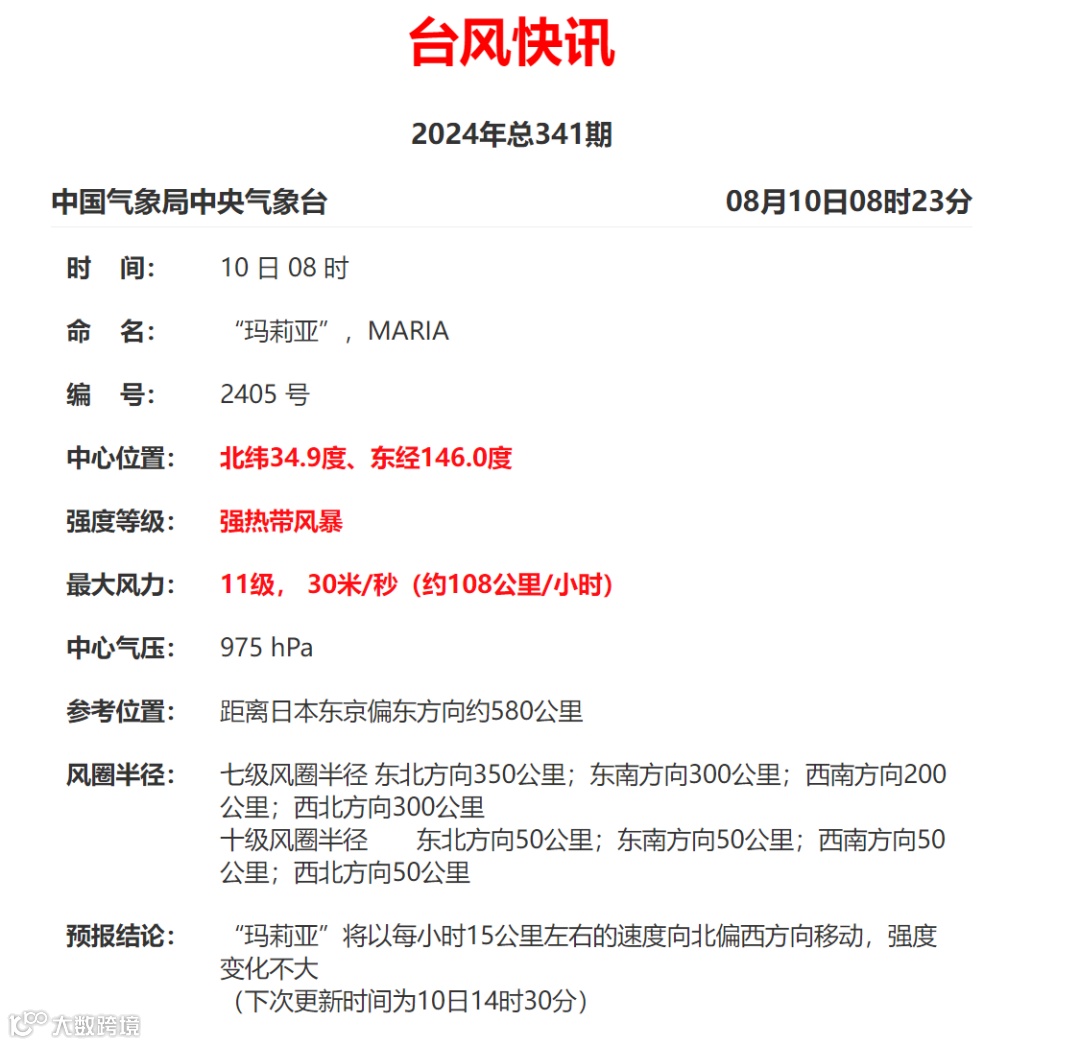 台风快讯

2024年总341期

中国气象局中央气象台 08月10日08时23分

时　间: 10 日 08 时

命　名: “玛莉亚”，MARIA

编　号: 2405 号

中心位置: 北纬34.9度、东经146.0度

强度等级: 强热带风暴

最大风力: 11级， 30米/秒（约108公里/小时）

中心气压: 975 hPa

参考位置: 距离日本东京偏东方向约580公里

风圈半径: 七级风圈半径 东北方向350公里；东南方向300公里；西南方向200公里；西北方向300公里
十级风圈半径 东北方向50公里；东南方向50公里；西南方向50公里；西北方向50公里

预报结论: “玛莉亚”将以每小时15公里左右的速度向北偏西方向移动，强度变化不大
（下次更新时间为10日14时30分）

大数跨境